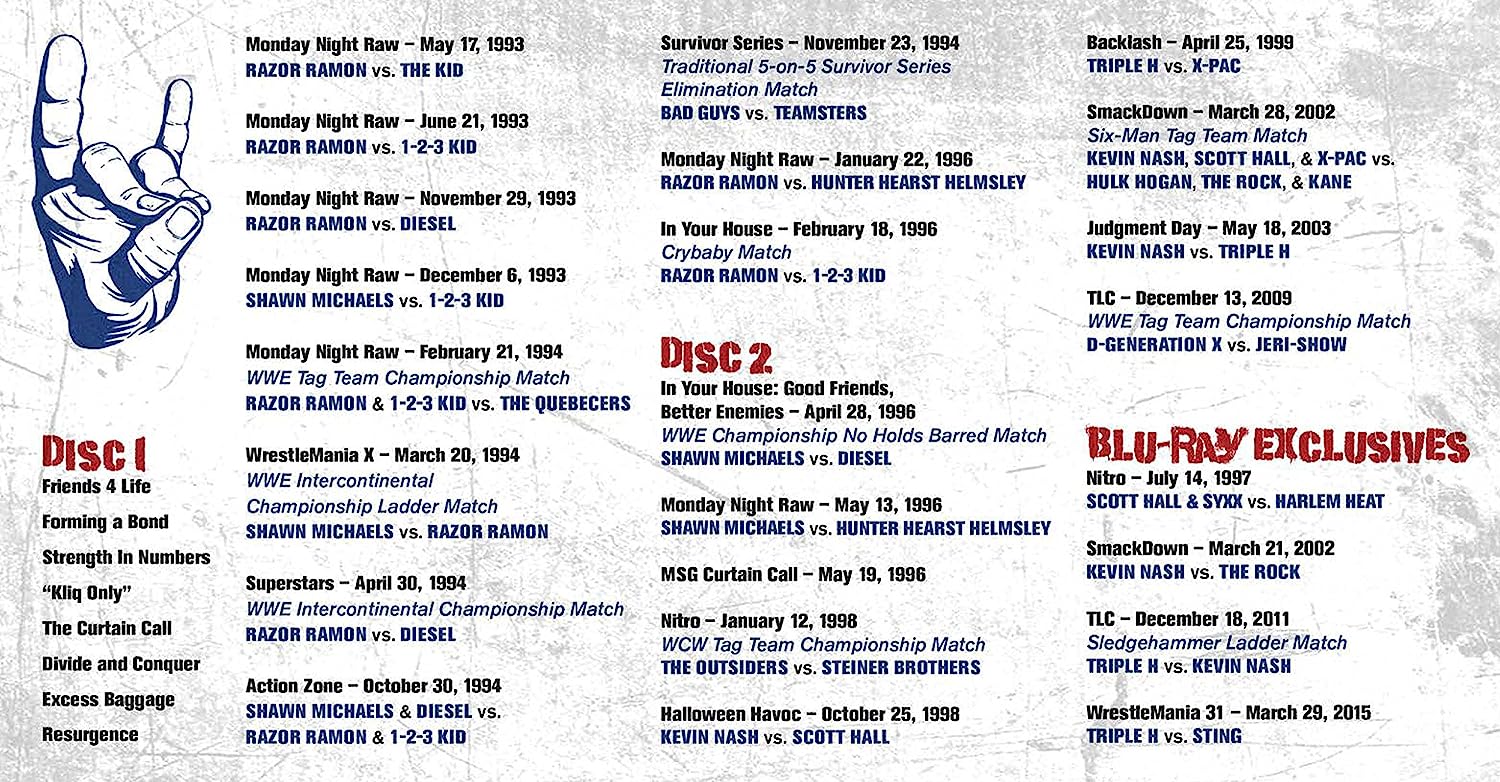 DISC 1
Friends 4 Life
Forming a Bond
Strength In Numbers
"Kliq Only"
The Curtain Call
Divide and Conquer
Excess Baggage
Resurgence

Monday Night Raw – May 17, 1993
RAZOR RAMON vs. THE KID

Monday Night Raw – June 21, 1993
RAZOR RAMON vs. 1-2-3 KID

Monday Night Raw – November 29, 1993
RAZOR RAMON vs. DIESEL

Monday Night Raw – December 6, 1993
SHAWN MICHAELS vs. 1-2-3 KID

Monday Night Raw – February 21, 1994
WWE Tag Team Championship Match
RAZOR RAMON & 1-2-3 KID vs. THE QUEBECERS

WrestleMania X – March 20, 1994
WWE Intercontinental Championship Ladder Match
SHAWN MICHAELS vs. RAZOR RAMON

Superstars – April 30, 1994
WWE Intercontinental Championship Match
RAZOR RAMON vs. DIESEL

Action Zone – October 30, 1994
SHAWN MICHAELS & DIESEL vs. RAZOR RAMON & 1-2-3 KID

Survivor Series – November 23, 1994
Traditional 5-on-5 Survivor Series Elimination Match
BAD GUYS vs. TEAMSTERS

Monday Night Raw – January 22, 1996
RAZOR RAMON vs. HUNTER HEARST HELMSLEY

In Your House – February 18, 1996
Crybaby Match
RAZOR RAMON vs. 1-2-3 KID

DISC 2
In Your House: Good Friends, Better Enemies – April 28, 1996
WWE Championship No Holds Barred Match
SHAWN MICHAELS vs. DIESEL

Monday Night Raw – May 13, 1996
SHAWN MICHAELS vs. HUNTER HEARST HELMSLEY

MSG Curtain Call – May 19, 1996

Nitro – January 12, 1998
WCW Tag Team Championship Match
THE OUTSIDERS vs. STEINER BROTHERS

Halloween Havoc – October 25, 1998
KEVIN NASH vs. SCOTT HALL

Backlash – April 25, 1999
TRIPLE H vs. X-PAC

SmackDown – March 28, 2002
Six-Man Tag Team Match
KEVIN NASH, SCOTT HALL, & X-PAC vs. HULK HOGAN, THE ROCK, & KANE

Judgment Day – May 18, 2003
KEVIN NASH vs. TRIPLE H

TLC – December 13, 2009
WWE Tag Team Championship Match
D-GENERATION X vs. JERI-SHOW

BLU-RAY EXCLUSIVES
Nitro – July 14, 1997
SCOTT HALL & SYXX vs. HARLEM HEAT

SmackDown – March 21, 2002
KEVIN NASH vs. THE ROCK

TLC – December 18, 2011
Sledgehammer Ladder Match
TRIPLE H vs. KEVIN NASH

WrestleMania 31 – March 29, 2015
TRIPLE H vs. STING